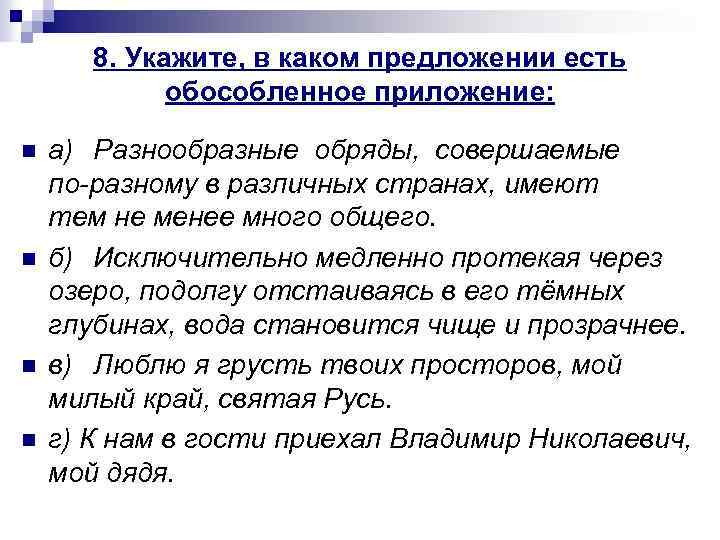 8. Укажите, в каком предложении есть обособленное приложение:

а) Разнообразные обряды, совершаемые по-разному в различных странах, имеют тем не менее много общего.

б) Исключительно медленно протекая через озеро, подолгу отстаиваясь в его тёмных глубинах, вода становится чище и прозрачнее.

в) Люблю я грусть твоих просторов, мой милый край, святая Русь.

г) К нам в гости приехал Владимир Николаевич, мой дядя.